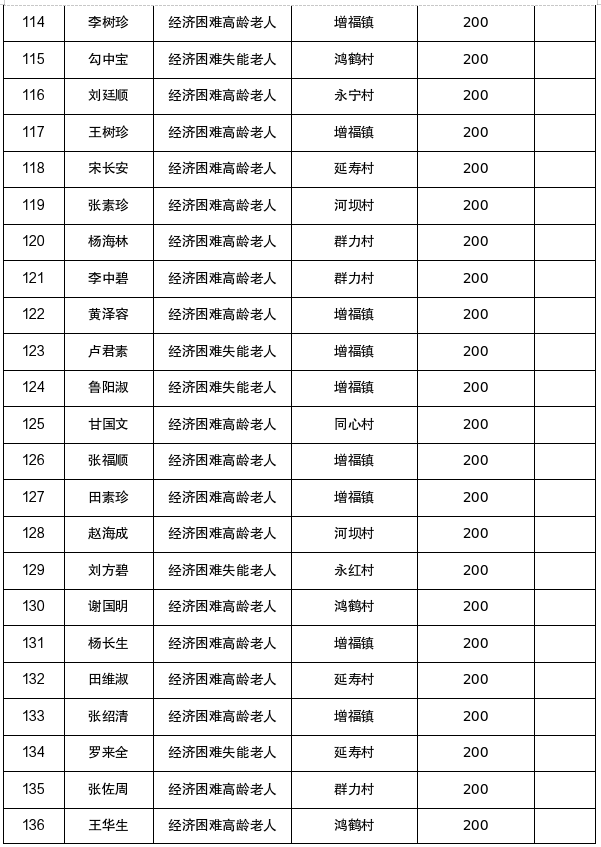 | 114 | 李树珍 | 经济困难高龄老人 | 增福镇 | 200 | |
|---|---|---|---|---|---|
| 115 | 勾中宝 | 经济困难失能老人 | 鸿鹤村 | 200 | |
| 116 | 刘廷顺 | 经济困难高龄老人 | 永宁村 | 200 | |
| 117 | 王树珍 | 经济困难高龄老人 | 增福镇 | 200 | |
| 118 | 宋长安 | 经济困难高龄老人 | 延寿村 | 200 | |
| 119 | 张素珍 | 经济困难高龄老人 | 河坝村 | 200 | |
| 120 | 杨海林 | 经济困难高龄老人 | 群力村 | 200 | |
| 121 | 李中碧 | 经济困难高龄老人 | 群力村 | 200 | |
| 122 | 黄泽容 | 经济困难高龄老人 | 增福镇 | 200 | |
| 123 | 卢君素 | 经济困难失能老人 | 增福镇 | 200 | |
| 124 | 鲁阳淑 | 经济困难失能老人 | 增福镇 | 200 | |
| 125 | 甘国文 | 经济困难高龄老人 | 同心村 | 200 | |
| 126 | 张福顺 | 经济困难高龄老人 | 增福镇 | 200 | |
| 127 | 田素珍 | 经济困难高龄老人 | 增福镇 | 200 | |
| 128 | 赵海成 | 经济困难高龄老人 | 河坝村 | 200 | |
| 129 | 刘方碧 | 经济困难失能老人 | 永红村 | 200 | |
| 130 | 谢国明 | 经济困难高龄老人 | 鸿鹤村 | 200 | |
| 131 | 杨长生 | 经济困难高龄老人 | 增福镇 | 200 | |
| 132 | 田维淑 | 经济困难高龄老人 | 延寿村 | 200 | |
| 133 | 张绍清 | 经济困难高龄老人 | 增福镇 | 200 | |
| 134 | 罗来全 | 经济困难失能老人 | 延寿村 | 200 | |
| 135 | 张佐周 | 经济困难高龄老人 | 群力村 | 200 | |
| 136 | 王华生 | 经济困难高龄老人 | 鸿鹤村 | 200 | |